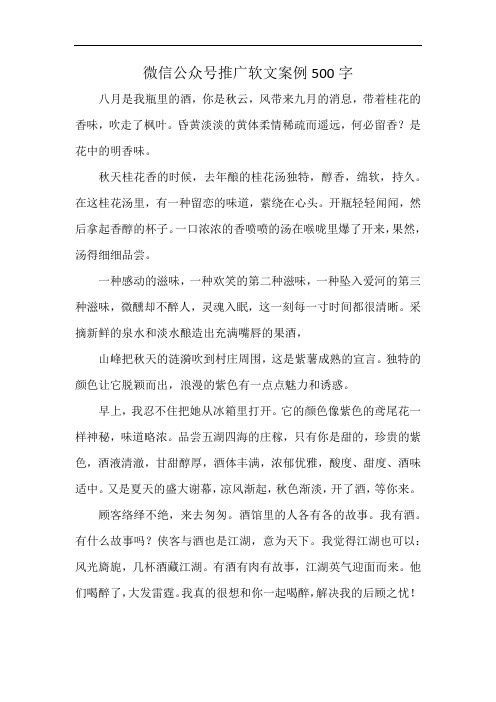 微信公众号推广软文案例500字

八月是我瓶里的酒，你是秋云，风带来九月的消息，带着桂花的香味，吹走了枫叶。昏黄淡淡的黄体柔情稀疏而遥远，何必留香？是花中的明香味。

秋天桂花香的时候，去年酿的桂花汤独特，醇香，绵软，持久。在这桂花汤里，有一种留恋的味道，萦绕在心头。开瓶轻轻闻闻，然后拿起香醇的杯子。一口浓浓的香喷喷的汤在喉咙里爆了开来，果然，汤得细细品尝。

一种感动的滋味，一种欢笑的第二种滋味，一种坠入爱河的第三种滋味，微醺却不醉人，灵魂入眠，这一刻每一寸时间都很清晰。采摘新鲜的泉水和淡水酿造出充满嘴唇的果酒，

山峰把秋天的涟漪吹到村庄周围，这是紫薯成熟的宣言。独特的颜色让它脱颖而出，浪漫的紫色有一点点魅力和诱惑。

早上，我忍不住把她从冰箱里打开。它的颜色像紫色的鸢尾花一样神秘，味道略浓。品尝五湖四海的庄稼，只有你是甜的，珍贵的紫色，酒液清澈，甘甜醇厚，酒体丰满，浓郁优雅，酸度、甜度、酒味适中。又是夏天的盛大谢幕，凉风渐起，秋色渐淡，开了酒，等你来。

顾客络绎不绝，来去匆匆。酒馆里的人各有各的故事。我有酒。有什么故事吗？侠客与酒也是江湖，意为天下。我觉得江湖也可以：风光旖旎，几杯酒藏江湖。有酒有肉有故事，江湖英气迎面而来。他们喝醉了，大发雷霆。我真的很想和你一起喝醉，解决我的后顾之忧！